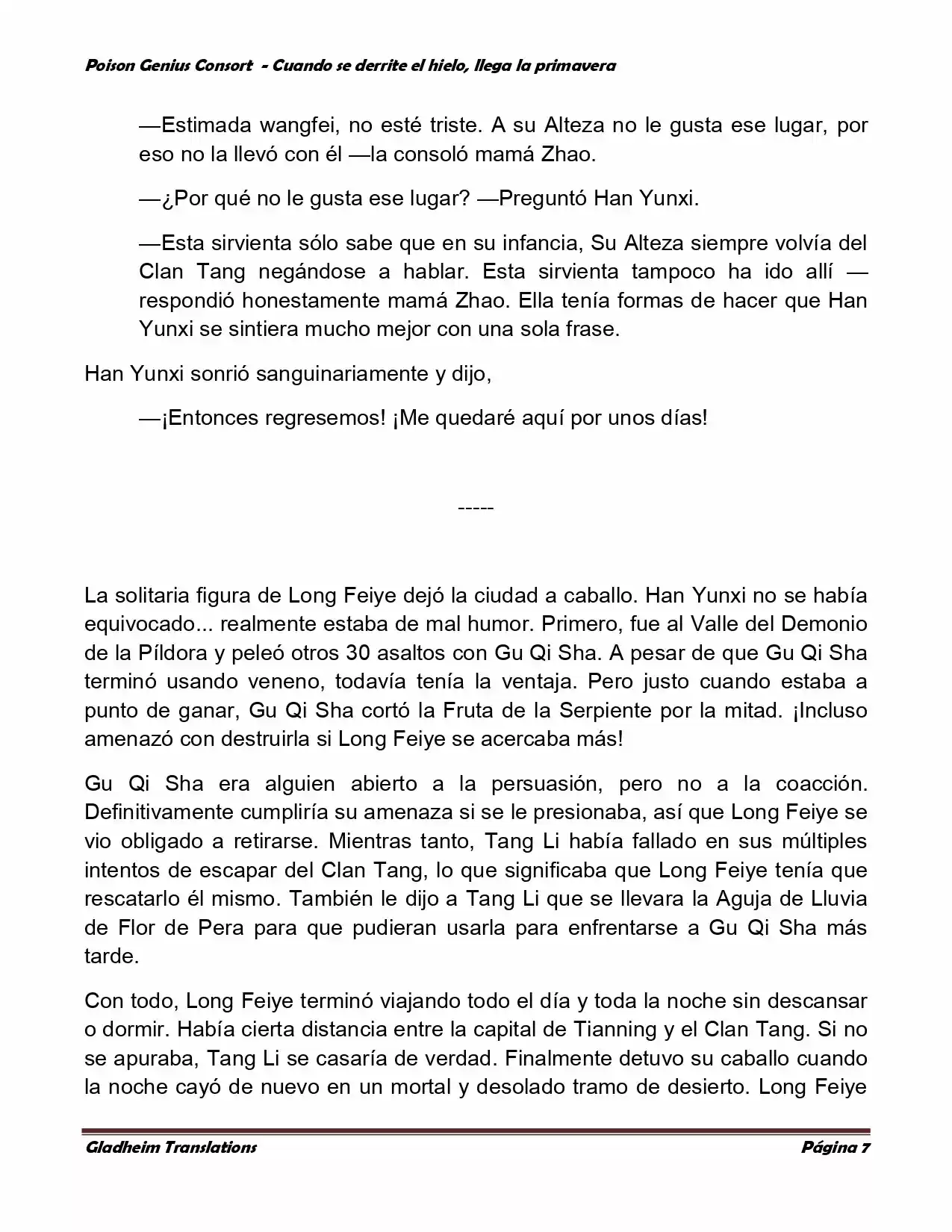 Poison Genius Consort - Cuando se derrite el hielo, llega la primavera

—Estimada wangfei, no esté triste. A su Alteza no le gusta ese lugar, por eso no la llevó con él —la consoló mamá Zhao.

—¿Por qué no le gusta ese lugar? —Preguntó Han Yunxi.

—Esta sirvienta sólo sabe que en su infancia, Su Alteza siempre volvía del Clan Tang negándose a hablar. Esta sirvienta tampoco ha ido allí —respondió honestamente mamá Zhao. Ella tenía formas de hacer que Han Yunxi se sintiera mucho mejor con una sola frase.

Han Yunxi sonrió sanguinariamente y dijo,

—¡Entonces regresemos! ¡Me quedaré aquí por unos días!

-----

La solitaria figura de Long Feiye dejó la ciudad a caballo. Han Yunxi no se había equivocado... realmente estaba de mal humor. Primero, fue al Valle del Demonio de la Píldora y peleó otros 30 asaltos con Gu Qi Sha. A pesar de que Gu Qi Sha terminó usando veneno, todavía tenía la ventaja. Pero justo cuando estaba a punto de ganar, Gu Qi Sha cortó la Fruta de la Serpiente por la mitad. ¡Incluso amenazó con destruirla si Long Feiye se acercaba más!

Gu Qi Sha era alguien abierto a la persuasión, pero no a la coacción. Definitivamente cumpliría su amenaza si se le presionaba, así que Long Feiye se vio obligado a retirarse. Mientras tanto, Tang Li había fallado en sus múltiples intentos de escapar del Clan Tang, lo que significaba que Long Feiye tenía que rescatarlo él mismo. También le dijo a Tang Li que se llevara la Aguja de Lluvia de Flor de Pera para que pudieran usarla para enfrentarse a Gu Qi Sha más tarde.

Con todo, Long Feiye terminó viajando todo el día y toda la noche sin descansar o dormir. Había cierta distancia entre la capital de Tianning y el Clan Tang. Si no se apuraba, Tang Li se casaría de verdad. Finalmente detuvo su caballo cuando la noche cayó de nuevo en un mortal y desolado tramo de desierto. Long Feiye

Gladheim Translations Página 7